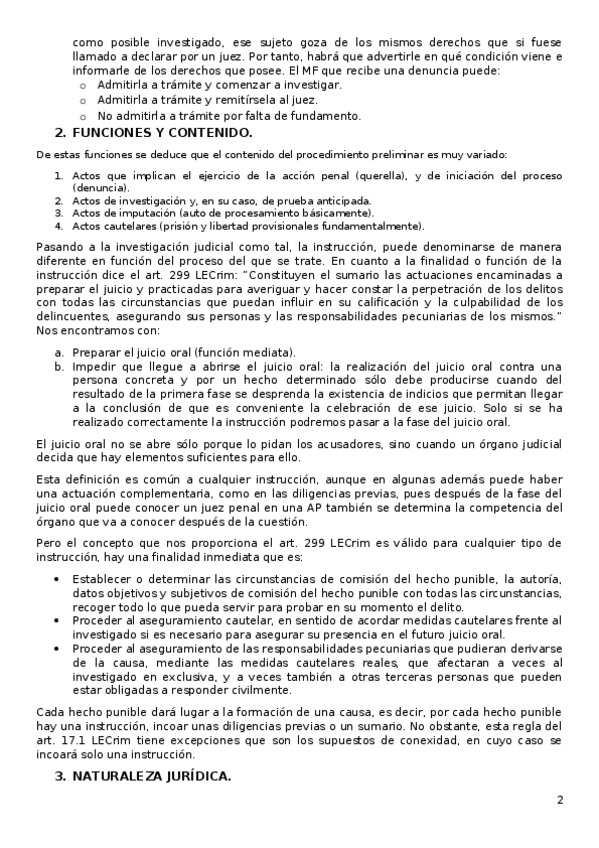 como posible investigado, ese sujeto goza de los mismos derechos que si fuese llamado a declarar por un juez. Por tanto, habrá que advertirle en qué condición viene e informarle de los derechos que posee. El MF que recibe una denuncia puede:
o Admitirla a trámite y comenzar a investigar.
o Admitirla a trámite y remitírsela al juez.
o No admitirla a trámite por falta de fundamento.

2. FUNCIONES Y CONTENIDO.

De estas funciones se deduce que el contenido del procedimiento preliminar es muy variado:

1. Actos que implican el ejercicio de la acción penal (querella), y de iniciación del proceso (denuncia).
2. Actos de investigación y, en su caso, de prueba anticipada.
3. Actos de imputación (auto de procesamiento básicamente).
4. Actos cautelares (prisión y libertad provisionales fundamentalmente).

Pasando a la investigación judicial como tal, la instrucción, puede denominarse de manera diferente en función del proceso del que se trate. En cuanto a la finalidad o función de la instrucción dice el art. 299 LECrim: "Constituyen el sumario las actuaciones encaminadas a preparar el juicio y practicadas para averiguar y hacer constar la perpetración de los delitos con todas las circunstancias que puedan influir en su calificación y la culpabilidad de los delincuentes, asegurando sus personas y las responsabilidades pecuniarias de los mismos." Nos encontramos con:

a. Preparar el juicio oral (función mediata).
b. Impedir que llegue a abrirse el juicio oral: la realización del juicio oral contra una persona concreta y por un hecho determinado sólo debe producirse cuando del resultado de la primera fase se desprenda la existencia de indicios que permitan llegar a la conclusión de que es conveniente la celebración de ese juicio. Solo si se ha realizado correctamente la instrucción podremos pasar a la fase del juicio oral.

El juicio oral no se abre sólo porque lo pidan los acusadores, sino cuando un órgano judicial decida que hay elementos suficientes para ello.

Esta definición es común a cualquier instrucción, aunque en algunas además puede haber una actuación complementaria, como en las diligencias previas, pues después de la fase del juicio oral puede conocer un juez penal en una AP también se determina la competencia del órgano que va a conocer después de la cuestión.

Pero el concepto que nos proporciona el art. 299 LECrim es válido para cualquier tipo de instrucción, hay una finalidad inmediata que es:

• Establecer o determinar las circunstancias de comisión del hecho punible, la autoría, datos objetivos y subjetivos de comisión del hecho punible con todas las circunstancias, recoger todo lo que pueda servir para probar en su momento el delito.
• Proceder al aseguramiento cautelar, en sentido de acordar medidas cautelares frente al investigado si es necesario para asegurar su presencia en el futuro juicio oral.
• Proceder al aseguramiento de las responsabilidades pecuniarias que pudieran derivarse de la causa, mediante las medidas cautelares reales, que afectaran a veces al investigado en exclusiva, y a veces también a otras terceras personas que pueden estar obligadas a responder civilmente.

Cada hecho punible dará lugar a la formación de una causa, es decir, por cada hecho punible hay una instrucción, incoar unas diligencias previas o un sumario. No obstante, esta regla del art. 17.1 LECrim tiene excepciones que son los supuestos de conexidad, en cuyo caso se incoará solo una instrucción.

3. NATURALEZA JURÍDICA.

2